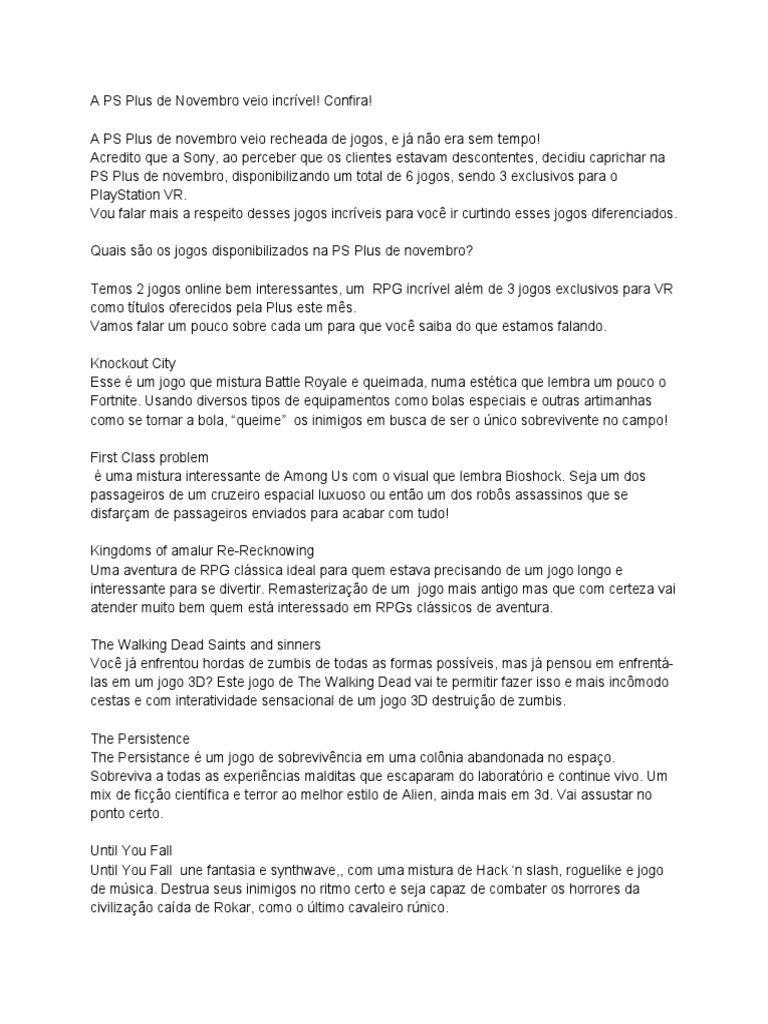 A PS Plus de Novembro veio incrível! Confira!

A PS Plus de novembro veio recheada de jogos, e já não era sem tempo!
Acredito que a Sony, ao perceber que os clientes estavam descontentes, decidiu caprichar na PS Plus de novembro, disponibilizando um total de 6 jogos, sendo 3 exclusivos para o PlayStation VR.
Vou falar mais a respeito desses jogos incríveis para você ir curtindo esses jogos diferenciados.

Quais são os jogos disponibilizados na PS Plus de novembro?

Temos 2 jogos online bem interessantes, um RPG incrível além de 3 jogos exclusivos para VR como títulos oferecidos pela Plus este mês.
Vamos falar um pouco sobre cada um para que você saiba do que estamos falando.

Knockout City
Esse é um jogo que mistura Battle Royale e queimada, numa estética que lembra um pouco o Fortnite. Usando diversos tipos de equipamentos como bolas especiais e outras artimanhas como se tornar a bola, “queime” os inimigos em busca de ser o único sobrevivente no campo!

First Class problem
é uma mistura interessante de Among Us com o visual que lembra Bioshock. Seja um dos passageiros de um cruzeiro espacial luxuoso ou então um dos robôs assassinos que se disfarçam de passageiros enviados para acabar com tudo!

Kingdoms of amalur Re-Recknowing
Uma aventura de RPG clássica ideal para quem estava precisando de um jogo longo e interessante para se divertir. Remasterização de um jogo mais antigo mas que com certeza vai atender muito bem quem está interessado em RPGs clássicos de aventura.

The Walking Dead Saints and sinners
Você já enfrentou hordas de zumbis de todas as formas possíveis, mas já pensou em enfrentá-las em um jogo 3D? Este jogo de The Walking Dead vai te permitir fazer isso e mais incômodo cestas e com interatividade sensacional de um jogo 3D destruição de zumbis.

The Persistence
The Persistance é um jogo de sobrevivência em uma colônia abandonada no espaço. Sobreviva a todas as experiências malditas que escaparam do laboratório e continue vivo. Um mix de ficção científica e terror ao melhor estilo de Alien, ainda mais em 3d. Vai assustar no ponto certo.

Until You Fall
Until You Fall une fantasia e synthwave,, com uma mistura de Hack ‘n slash, roguelike e jogo de música. Destrua seus inimigos no ritmo certo e seja capaz de combater os horrores da civilização caída de Rokar, como o último cavaleiro rúnico.